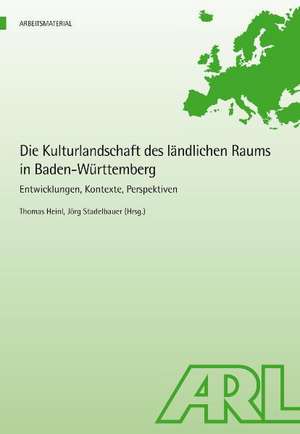 ARBEITSMATERIAL

Die Kulturlandschaft des ländlichen Raums in Baden-Württemberg

Entwicklungen, Kontexte, Perspektiven

Thomas Heinl, Jörg Stadelbauer (Hrsg.)

ARL